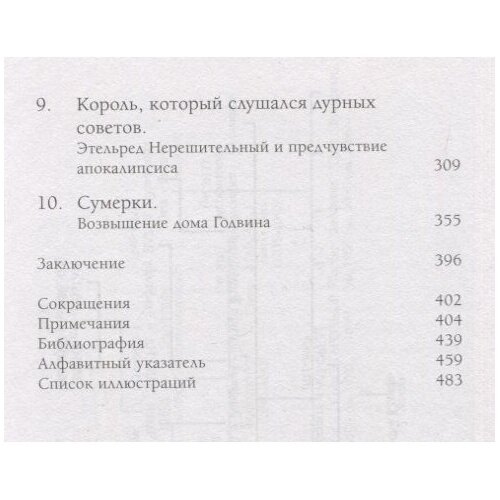 9. Король, который слушался дурных советов.
Этельред Нерешительный и предчувствие апокалипсиса 309

10. Сумерки.
Возвышение дома Годвина 355

Заключение 396

Сокращения 402
Примечания 404
Библиография 439
Алфавитный указатель 459
Список иллюстраций 483